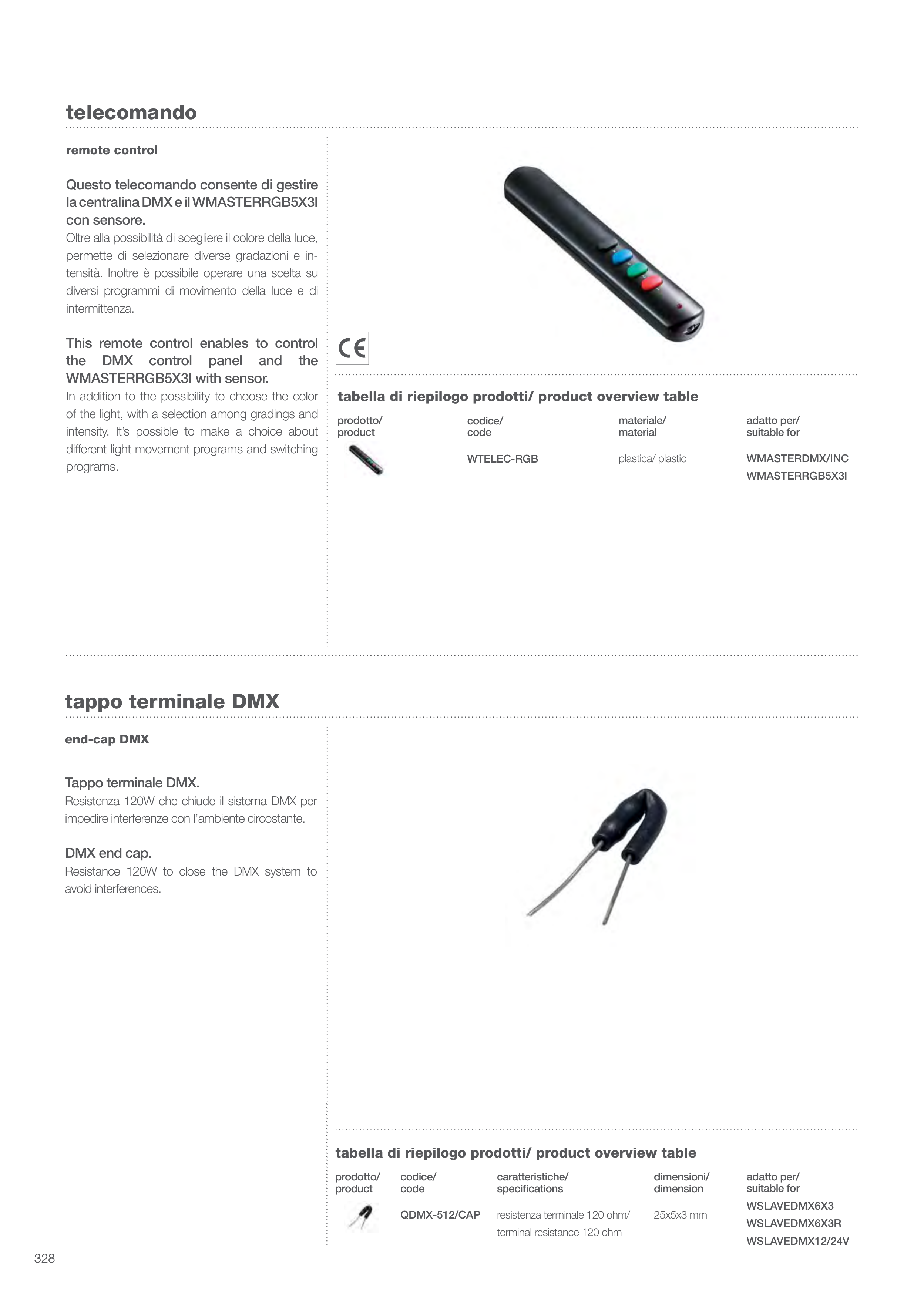 telecomando

remote control

Questo telecomando consente di gestire la centralina DMX e il WMASTERRGB5X3I con sensore.
Oltre alla possibilità di scegliere il colore della luce, permette di selezionare diverse gradazioni e intensità. Inoltre è possibile operare una scelta su diversi programmi di movimento della luce e di intermittenza.

This remote control enables to control the DMX control panel and the WMASTERRGB5X3I with sensor.
In addition to the possibility to choose the color of the light, with a selection among gradings and intensity. It's possible to make a choice about different light movement programs and switching programs.

CE

tabella di riepilogo prodotti/ product overview table

| prodotto/ product | codice/ code | materiale/ material | adatto per/ suitable for |
|---|---|---|---|
| | WTELEC-RGB | plastica/ plastic | WMASTERDMX/INC WMASTERRGB5X3I |

tappo terminale DMX

end-cap DMX

Tappo terminale DMX.
Resistenza 120W che chiude il sistema DMX per impedire interferenze con l'ambiente circostante.

DMX end cap.
Resistance 120W to close the DMX system to avoid interferences.

tabella di riepilogo prodotti/ product overview table

| prodotto/ product | codice/ code | caratteristiche/ specifications | dimensioni/ dimension | adatto per/ suitable for |
|---|---|---|---|---|
| | QDMX-512/CAP | resistenza terminale 120 ohm/ terminal resistance 120 ohm | 25x5x3 mm | WSLAVEDMX6X3 WSLAVEDMX6X3R WSLAVEDMX12/24V |

328